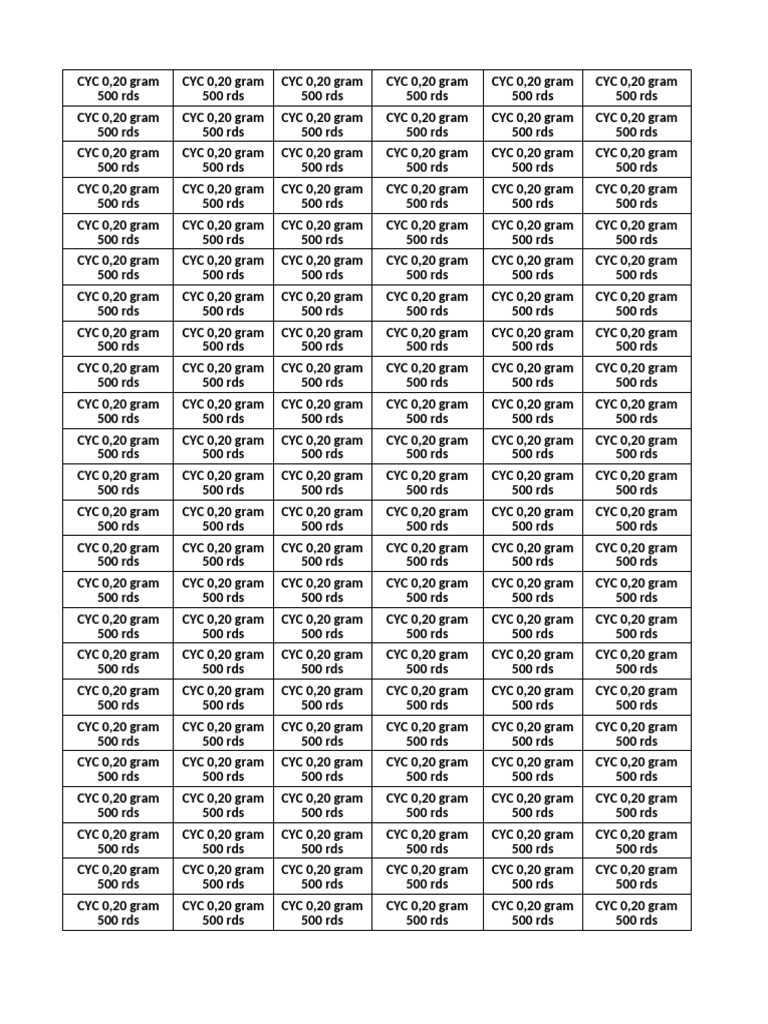 | CYC 0,20 gram 500 rds | CYC 0,20 gram 500 rds | CYC 0,20 gram 500 rds | CYC 0,20 gram 500 rds | CYC 0,20 gram 500 rds | CYC 0,20 gram 500 rds |
|---|---|---|---|---|---|
| CYC 0,20 gram 500 rds | CYC 0,20 gram 500 rds | CYC 0,20 gram 500 rds | CYC 0,20 gram 500 rds | CYC 0,20 gram 500 rds | CYC 0,20 gram 500 rds |
| CYC 0,20 gram 500 rds | CYC 0,20 gram 500 rds | CYC 0,20 gram 500 rds | CYC 0,20 gram 500 rds | CYC 0,20 gram 500 rds | CYC 0,20 gram 500 rds |
| CYC 0,20 gram 500 rds | CYC 0,20 gram 500 rds | CYC 0,20 gram 500 rds | CYC 0,20 gram 500 rds | CYC 0,20 gram 500 rds | CYC 0,20 gram 500 rds |
| CYC 0,20 gram 500 rds | CYC 0,20 gram 500 rds | CYC 0,20 gram 500 rds | CYC 0,20 gram 500 rds | CYC 0,20 gram 500 rds | CYC 0,20 gram 500 rds |
| CYC 0,20 gram 500 rds | CYC 0,20 gram 500 rds | CYC 0,20 gram 500 rds | CYC 0,20 gram 500 rds | CYC 0,20 gram 500 rds | CYC 0,20 gram 500 rds |
| CYC 0,20 gram 500 rds | CYC 0,20 gram 500 rds | CYC 0,20 gram 500 rds | CYC 0,20 gram 500 rds | CYC 0,20 gram 500 rds | CYC 0,20 gram 500 rds |
| CYC 0,20 gram 500 rds | CYC 0,20 gram 500 rds | CYC 0,20 gram 500 rds | CYC 0,20 gram 500 rds | CYC 0,20 gram 500 rds | CYC 0,20 gram 500 rds |
| CYC 0,20 gram 500 rds | CYC 0,20 gram 500 rds | CYC 0,20 gram 500 rds | CYC 0,20 gram 500 rds | CYC 0,20 gram 500 rds | CYC 0,20 gram 500 rds |
| CYC 0,20 gram 500 rds | CYC 0,20 gram 500 rds | CYC 0,20 gram 500 rds | CYC 0,20 gram 500 rds | CYC 0,20 gram 500 rds | CYC 0,20 gram 500 rds |
| CYC 0,20 gram 500 rds | CYC 0,20 gram 500 rds | CYC 0,20 gram 500 rds | CYC 0,20 gram 500 rds | CYC 0,20 gram 500 rds | CYC 0,20 gram 500 rds |
| CYC 0,20 gram 500 rds | CYC 0,20 gram 500 rds | CYC 0,20 gram 500 rds | CYC 0,20 gram 500 rds | CYC 0,20 gram 500 rds | CYC 0,20 gram 500 rds |
| CYC 0,20 gram 500 rds | CYC 0,20 gram 500 rds | CYC 0,20 gram 500 rds | CYC 0,20 gram 500 rds | CYC 0,20 gram 500 rds | CYC 0,20 gram 500 rds |
| CYC 0,20 gram 500 rds | CYC 0,20 gram 500 rds | CYC 0,20 gram 500 rds | CYC 0,20 gram 500 rds | CYC 0,20 gram 500 rds | CYC 0,20 gram 500 rds |
| CYC 0,20 gram 500 rds | CYC 0,20 gram 500 rds | CYC 0,20 gram 500 rds | CYC 0,20 gram 500 rds | CYC 0,20 gram 500 rds | CYC 0,20 gram 500 rds |
| CYC 0,20 gram 500 rds | CYC 0,20 gram 500 rds | CYC 0,20 gram 500 rds | CYC 0,20 gram 500 rds | CYC 0,20 gram 500 rds | CYC 0,20 gram 500 rds |
| CYC 0,20 gram 500 rds | CYC 0,20 gram 500 rds | CYC 0,20 gram 500 rds | CYC 0,20 gram 500 rds | CYC 0,20 gram 500 rds | CYC 0,20 gram 500 rds |
| CYC 0,20 gram 500 rds | CYC 0,20 gram 500 rds | CYC 0,20 gram 500 rds | CYC 0,20 gram 500 rds | CYC 0,20 gram 500 rds | CYC 0,20 gram 500 rds |
| CYC 0,20 gram 500 rds | CYC 0,20 gram 500 rds | CYC 0,20 gram 500 rds | CYC 0,20 gram 500 rds | CYC 0,20 gram 500 rds | CYC 0,20 gram 500 rds |
| CYC 0,20 gram 500 rds | CYC 0,20 gram 500 rds | CYC 0,20 gram 500 rds | CYC 0,20 gram 500 rds | CYC 0,20 gram 500 rds | CYC 0,20 gram 500 rds |
| CYC 0,20 gram 500 rds | CYC 0,20 gram 500 rds | CYC 0,20 gram 500 rds | CYC 0,20 gram 500 rds | CYC 0,20 gram 500 rds | CYC 0,20 gram 500 rds |
| CYC 0,20 gram 500 rds | CYC 0,20 gram 500 rds | CYC 0,20 gram 500 rds | CYC 0,20 gram 500 rds | CYC 0,20 gram 500 rds | CYC 0,20 gram 500 rds |
| CYC 0,20 gram 500 rds | CYC 0,20 gram 500 rds | CYC 0,20 gram 500 rds | CYC 0,20 gram 500 rds | CYC 0,20 gram 500 rds | CYC 0,20 gram 500 rds |
| CYC 0,20 gram 500 rds | CYC 0,20 gram 500 rds | CYC 0,20 gram 500 rds | CYC 0,20 gram 500 rds | CYC 0,20 gram 500 rds | CYC 0,20 gram 500 rds |